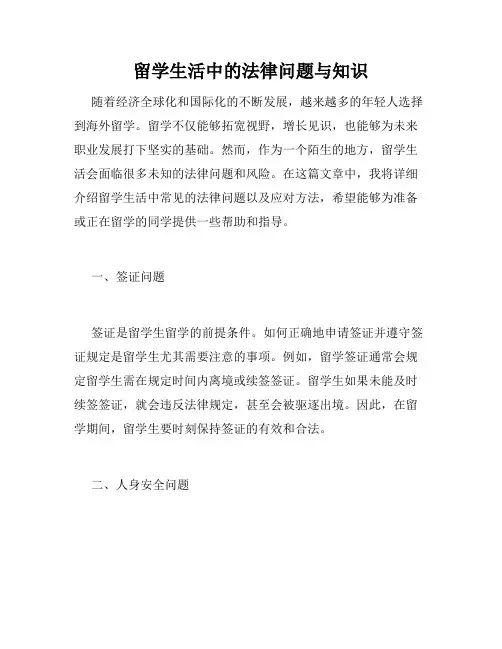 留学生活中的法律问题与知识

随着经济全球化和国际化的不断发展，越来越多的年轻人选择到海外留学。留学不仅能够拓宽视野，增长见识，也能够为未来职业发展打下坚实的基础。然而，作为一个陌生的地方，留学生活会面临很多未知的法律问题和风险。在这篇文章中，我将详细介绍留学生活中常见的法律问题以及应对方法，希望能够为准备或正在留学的同学提供一些帮助和指导。

一、签证问题

签证是留学生留学的前提条件。如何正确地申请签证并遵守签证规定是留学生尤其需要注意的事项。例如，留学签证通常会规定留学生需在规定时间内离境或续签签证。留学生如果未能及时续签签证，就会违反法律规定，甚至会被驱逐出境。因此，在留学期间，留学生要时刻保持签证的有效和合法。

二、人身安全问题